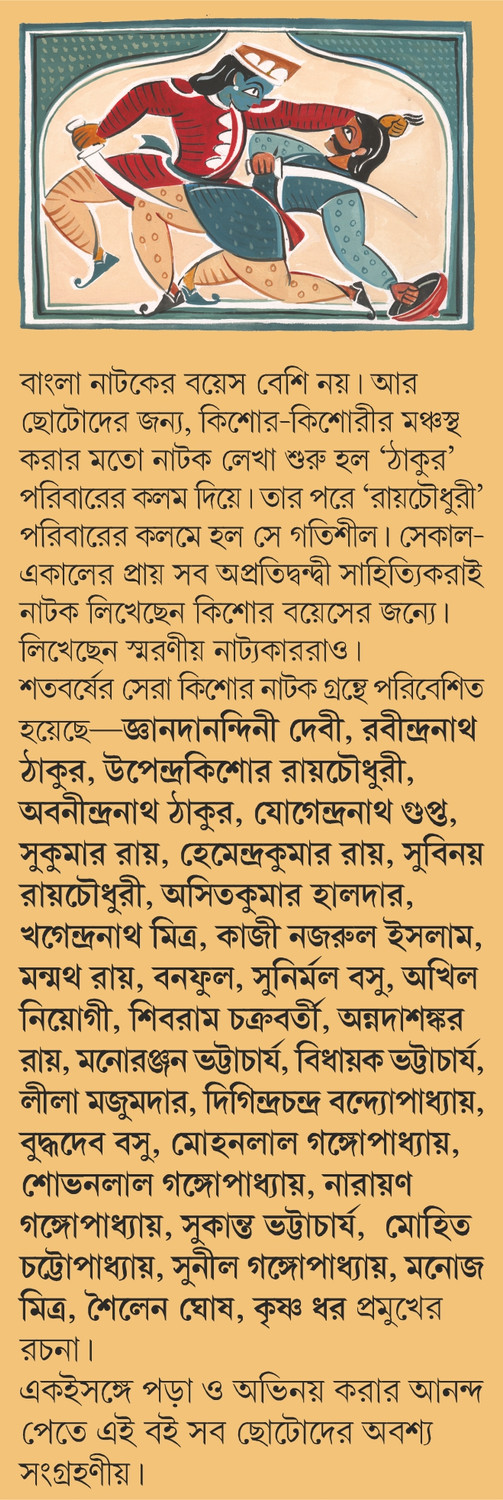 বাংলা নাটকের বয়েস বেশি নয়। আর ছোটোদের জন্য, কিশোর-কিশোরীর মঞ্চস্থ করার মতো নাটক লেখা শুরু হল 'ঠাকুর' পরিবারের কলম দিয়ে। তার পরে 'রায়চৌধুরী' পরিবারের কলমে হল সে গতিশীল। সেকাল-একালের প্রায় সব অপ্রতিদ্বন্দ্বী সাহিত্যিকরাই নাটক লিখেছেন কিশোর বয়েসের জন্যে। লিখেছেন স্মরণীয় নাট্যকাররাও।

শতবর্ষের সেরা কিশোর নাটক গ্রন্থে পরিবেশিত হয়েছে—জ্ঞানদানন্দিনী দেবী, রবীন্দ্রনাথ ঠাকুর, উপেন্দ্রকিশোর রায়চৌধুরী, অবনীন্দ্রনাথ ঠাকুর, যোগেন্দ্রনাথ গুপ্ত, সুকুমার রায়, হেমেন্দ্রকুমার রায়, সুবিনয় রায়চৌধুরী, অসিতকুমার হালদার, খগেন্দ্রনাথ মিত্র, কাজী নজরুল ইসলাম, মন্মথ রায়, বনফুল, সুনির্মল বসু, অখিল নিয়োগী, শিবরাম চক্রবর্তী, অন্নদাশঙ্কর রায়, মনোরঞ্জন ভট্টাচার্য, বিধায়ক ভট্টাচার্য, লীলা মজুমদার, দিগিন্দ্রচন্দ্র বন্দ্যোপাধ্যায়, বুদ্ধদেব বসু, মোহনলাল গঙ্গোপাধ্যায়, শোভনলাল গঙ্গোপাধ্যায়, নারায়ণ গঙ্গোপাধ্যায়, সুকান্ত ভট্টাচার্য, মোহিত চট্টোপাধ্যায়, সুনীল গঙ্গোপাধ্যায়, মনোজ মিত্র, শৈলেন ঘোষ, কৃষ্ণ ধর প্রমুখের রচনা।

একইসঙ্গে পড়া ও অভিনয় করার আনন্দ পেতে এই বই সব ছোটোদের অবশ্য সংগ্রহণীয়।